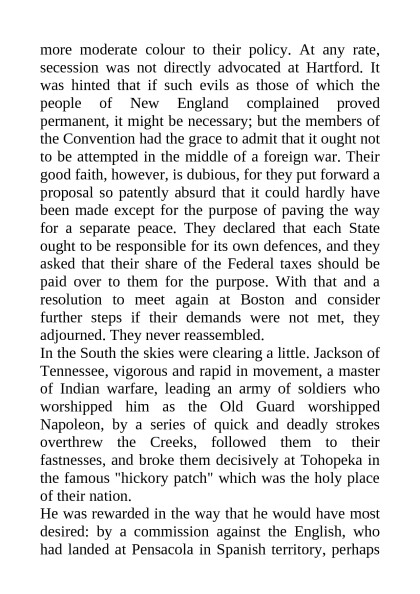 more moderate colour to their policy. At any rate, secession was not directly advocated at Hartford. It was hinted that if such evils as those of which the people of New England complained proved permanent, it might be necessary; but the members of the Convention had the grace to admit that it ought not to be attempted in the middle of a foreign war. Their good faith, however, is dubious, for they put forward a proposal so patently absurd that it could hardly have been made except for the purpose of paving the way for a separate peace. They declared that each State ought to be responsible for its own defences, and they asked that their share of the Federal taxes should be paid over to them for the purpose. With that and a resolution to meet again at Boston and consider further steps if their demands were not met, they adjourned. They never reassembled.
In the South the skies were clearing a little. Jackson of Tennessee, vigorous and rapid in movement, a master of Indian warfare, leading an army of soldiers who worshipped him as the Old Guard worshipped Napoleon, by a series of quick and deadly strokes overthrew the Creeks, followed them to their fastnesses, and broke them decisively at Tohopeka in the famous "hickory patch" which was the holy place of their nation.
He was rewarded in the way that he would have most desired: by a commission against the English, who had landed at Pensacola in Spanish territory, perhaps